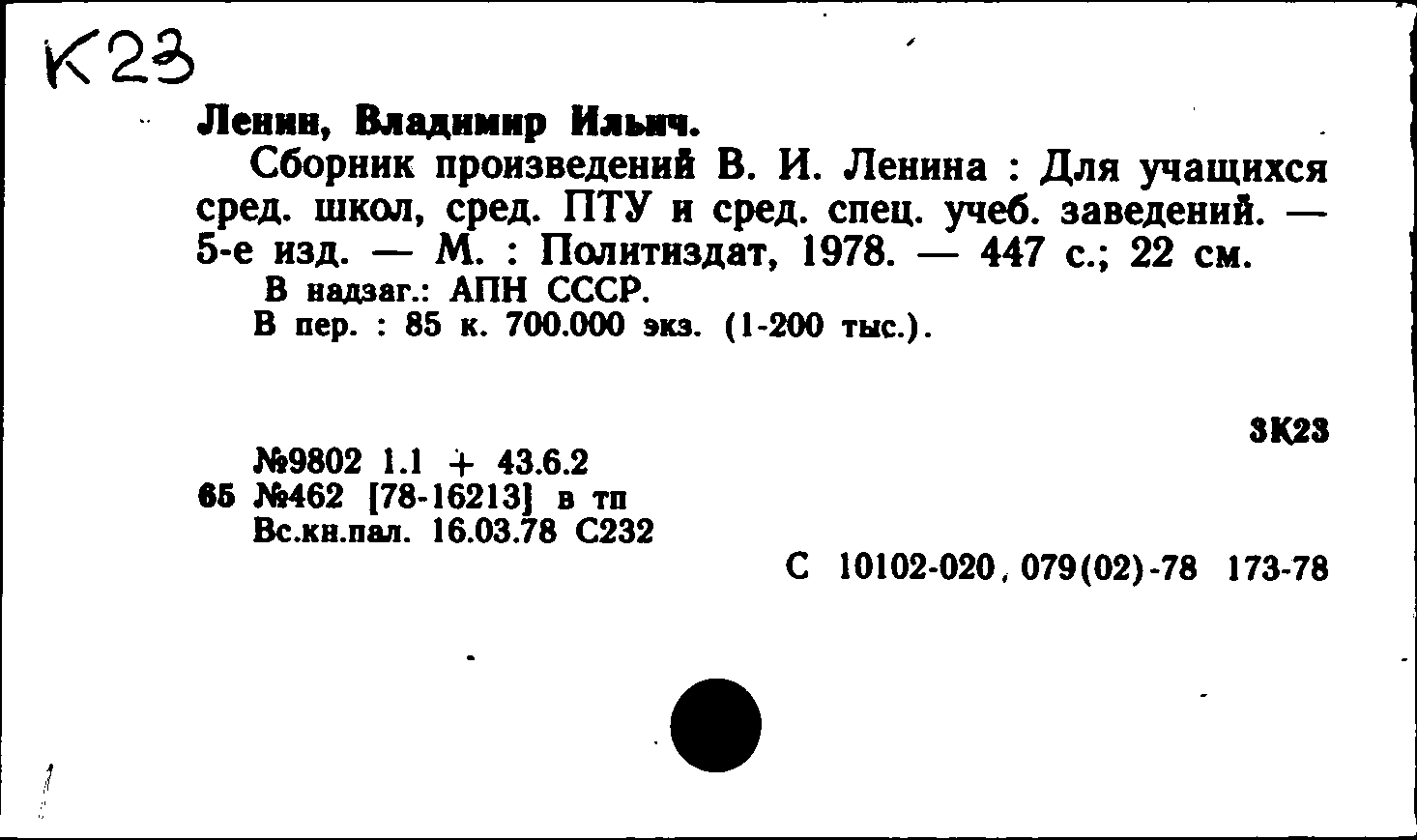 К23

Ленин, Владимир Ильич.

Сборник произведений В. И. Ленина : Для учащихся сред. школ, сред. ПТУ и сред. спец. учеб. заведений. — 5-е изд. — М. : Политиздат, 1978. — 447 с.; 22 см.

В надзаг.: АПН СССР.

В пер. : 85 к. 700.000 экз. (1-200 тыс.).

3К23

№9802 1.1 + 43.6.2
65 №462 [78-16213] в тп
Вс.кн.пал. 16.03.78 С232

С 10102-020, 079(02)-78 173-78